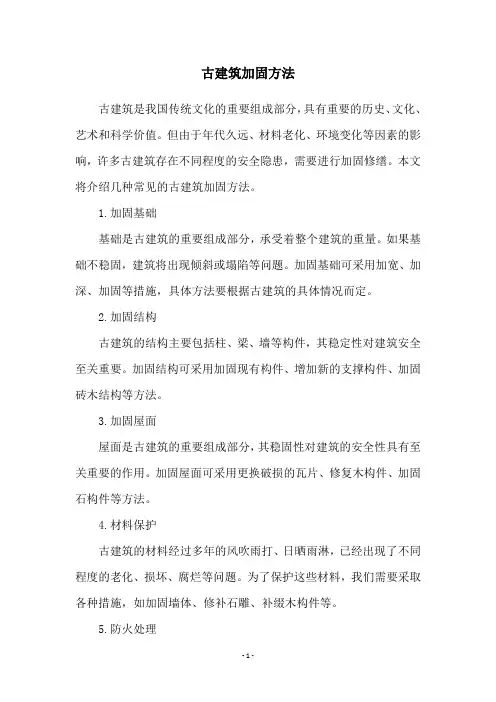 古建筑加固方法

古建筑是我国传统文化的重要组成部分，具有重要的历史、文化、艺术和科学价值。但由于年代久远、材料老化、环境变化等因素的影响，许多古建筑存在不同程度的安全隐患，需要进行加固修缮。本文将介绍几种常见的古建筑加固方法。

1.加固基础

基础是古建筑的重要组成部分，承受着整个建筑的重量。如果基础不稳固，建筑将出现倾斜或塌陷等问题。加固基础可采用加宽、加深、加固等措施，具体方法要根据古建筑的具体情况而定。

2.加固结构

古建筑的结构主要包括柱、梁、墙等构件，其稳定性对建筑安全至关重要。加固结构可采用加固现有构件、增加新的支撑构件、加固砖木结构等方法。

3.加固屋面

屋面是古建筑的重要组成部分，其稳固性对建筑的安全性具有至关重要的作用。加固屋面可采用更换破损的瓦片、修复木构件、加固石构件等方法。

4.材料保护

古建筑的材料经过多年的风吹雨打、日晒雨淋，已经出现了不同程度的老化、损坏、腐烂等问题。为了保护这些材料，我们需要采取各种措施，如加固墙体、修补石雕、补缀木构件等。

5.防火处理

- 1 -